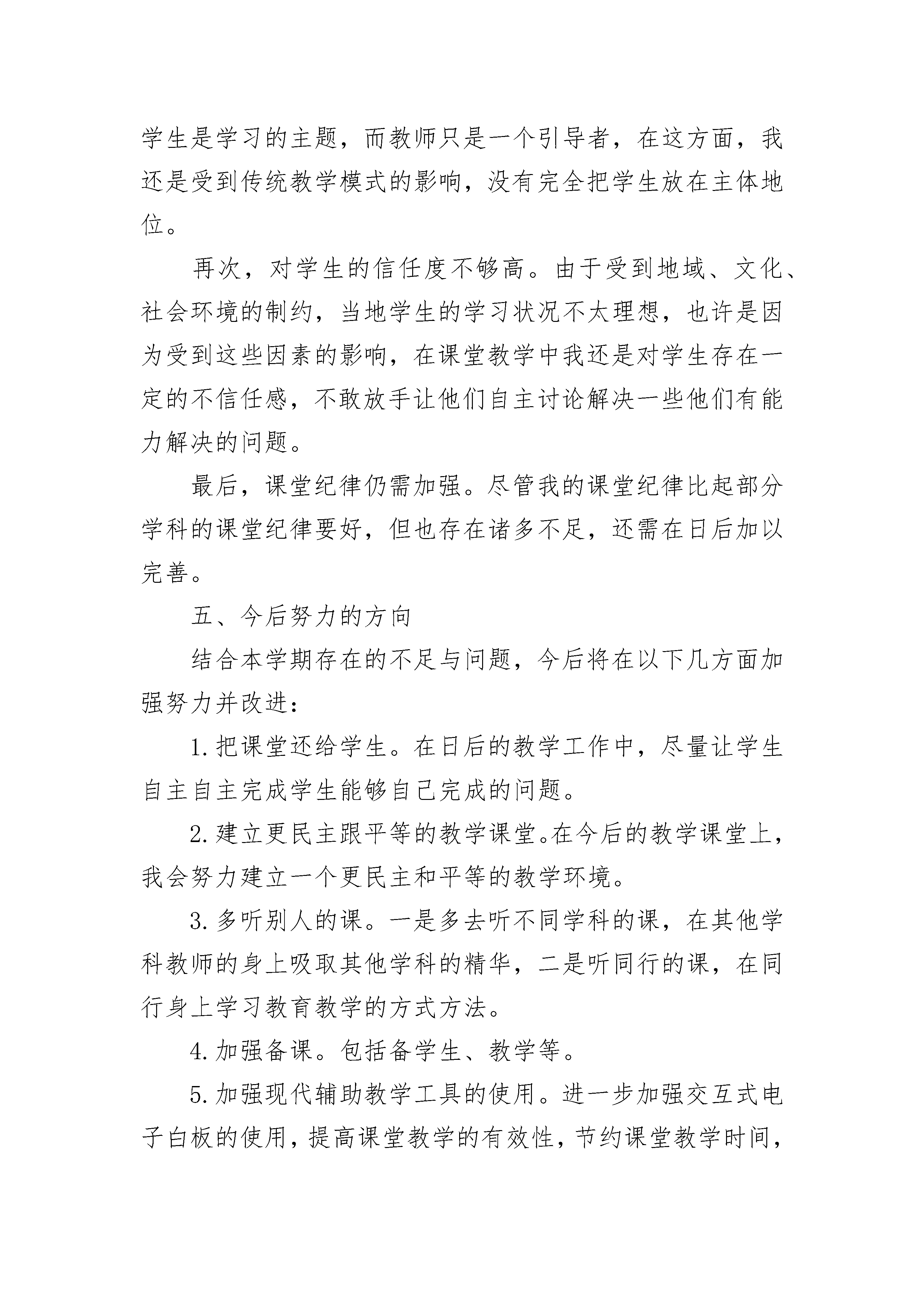 学生是学习的主题，而教师只是一个引导者，在这方面，我还是受到传统教学模式的影响，没有完全把学生放在主体地位。

再次，对学生的信任度不够高。由于受到地域、文化、社会环境的制约，当地学生的学习状况不太理想，也许是因为受到这些因素的影响，在课堂教学中我还是对学生存在一定的不信任感，不敢放手让他们自主讨论解决一些他们有能力解决的问题。

最后，课堂纪律仍需加强。尽管我的课堂纪律比起部分学科的课堂纪律要好，但也存在诸多不足，还需在日后加以完善。

五、今后努力的方向

结合本学期存在的不足与问题，今后将在以下几方面加强努力并改进：

1.把课堂还给学生。在日后的教学工作中，尽量让学生自主自主完成学生能够自己完成的问题。

2.建立更民主跟平等的教学课堂。在今后的教学课堂上，我会努力建立一个更民主和平等的教学环境。

3.多听别人的课。一是多去听不同学科的课，在其他学科教师的身上吸取其他学科的精华，二是听同行的课，在同行身上学习教育教学的方式方法。

4.加强备课。包括备学生、教学等。

5.加强现代辅助教学工具的使用。进一步加强交互式电子白板的使用，提高课堂教学的有效性，节约课堂教学时间，